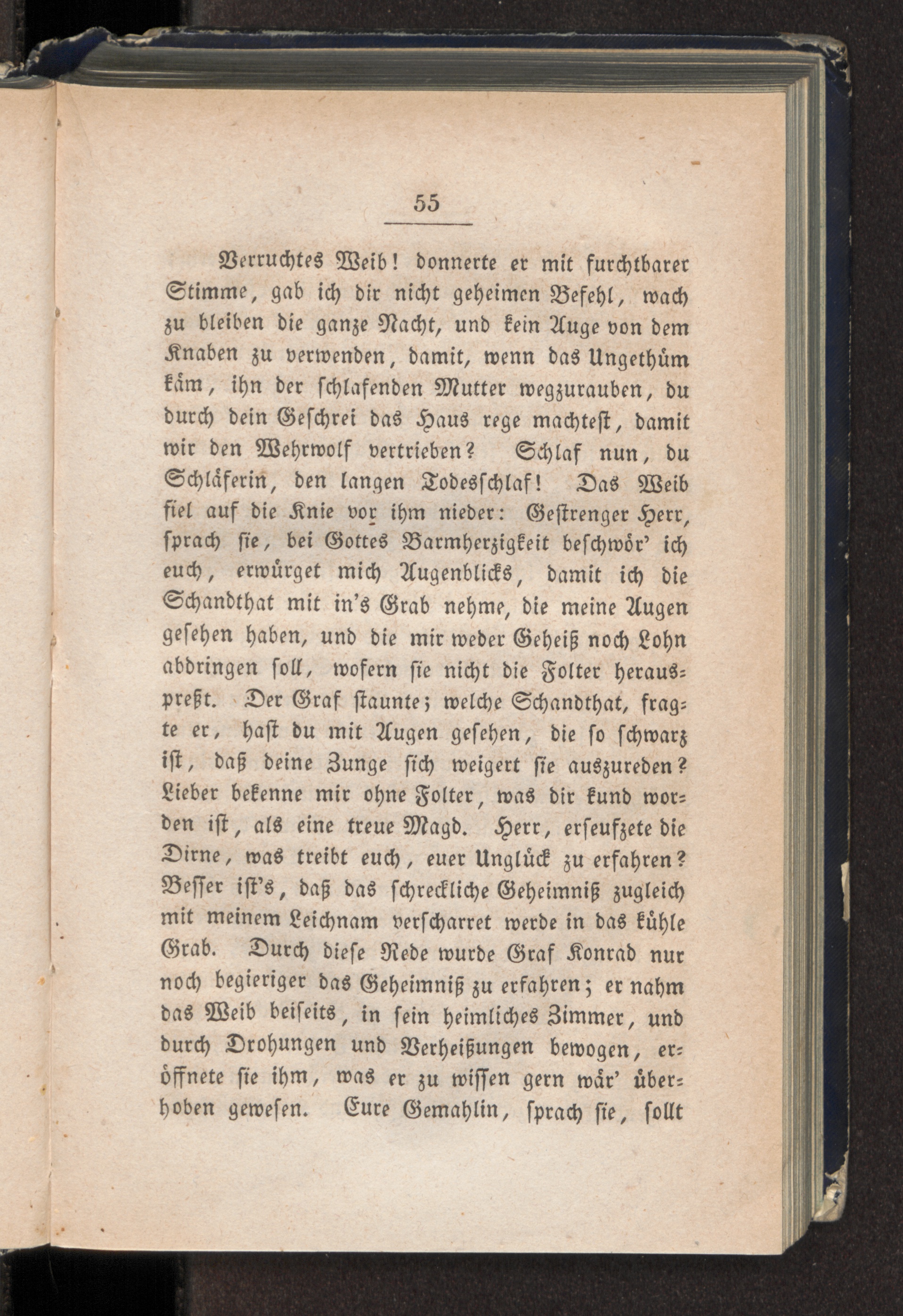 55

Verruchtes Weib! donnerte er mit furchtbarer Stimme, gab ich dir nicht geheimen Befehl, wach zu bleiben die ganze Nacht, und kein Auge von dem Knaben zu verwenden, damit, wenn das Ungethüm käm, ihn der schlafenden Mutter wegzurauben, du durch dein Geschrei das Haus rege machtest, damit wir den Wehrwolf vertrieben? Schlaf nun, du Schläferin, den langen Todesschlaf! Das Weib fiel auf die Knie vor ihm nieder: Gestrenger Herr, sprach sie, bei Gottes Barmherzigkeit beschwör' ich euch, erwürget mich Augenblicks, damit ich die Schandthat mit in's Grab nehme, die meine Augen gesehen haben, und die mir weder Geheiß noch Lohn abdringen soll, wofern sie nicht die Folter herauspreßt. Der Graf staunte; welche Schandthat, fragte er, hast du mit Augen gesehen, die so schwarz ist, daß deine Zunge sich weigert sie auszureden? Lieber bekenne mir ohne Folter, was dir kund worden ist, als eine treue Magd. Herr, erseufzete die Dirne, was treibt euch, euer Unglück zu erfahren? Besser ist's, daß das schreckliche Geheimniß zugleich mit meinem Leichnam verscharret werde in das kühle Grab. Durch diese Rede wurde Graf Konrad nur noch begieriger das Geheimniß zu erfahren; er nahm das Weib beiseits, in sein heimliches Zimmer, und durch Drohungen und Verheißungen bewogen, eröffnete sie ihm, was er zu wissen gern wär' überhoben gewesen. Eure Gemahlin, sprach sie, sollt